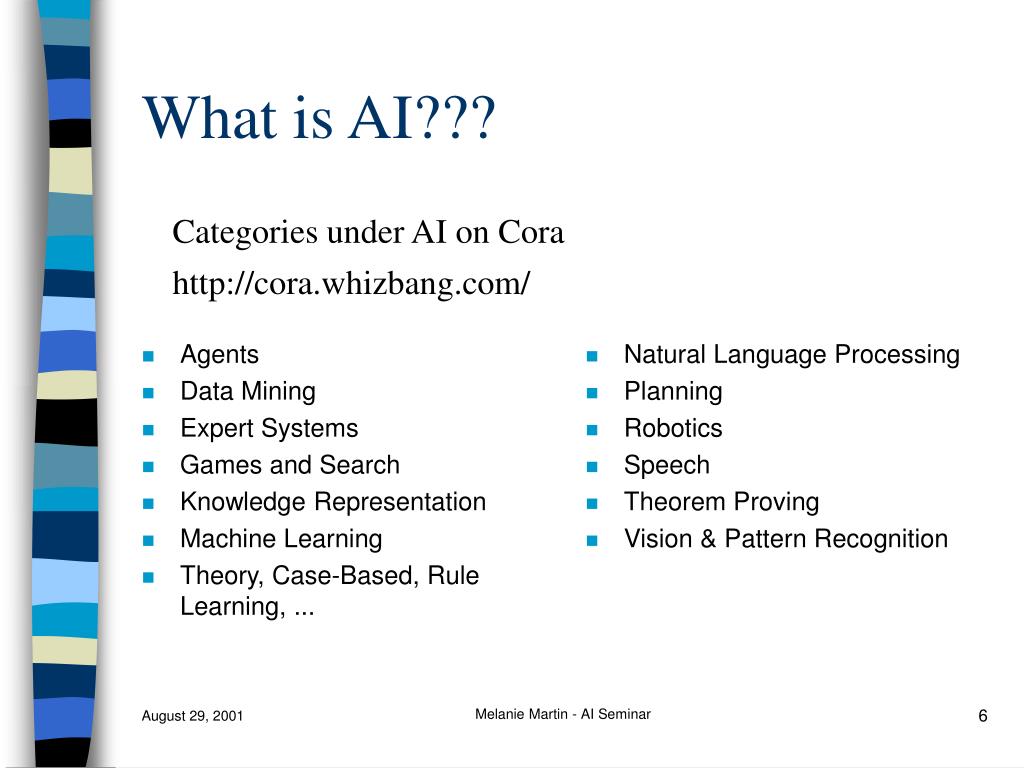 What is AI???

Categories under AI on Cora
http://cora.whizbang.com/

- Agents
- Data Mining
- Expert Systems
- Games and Search
- Knowledge Representation
- Machine Learning
- Theory, Case-Based, Rule Learning, ...

- Natural Language Processing
- Planning
- Robotics
- Speech
- Theorem Proving
- Vision & Pattern Recognition

August 29, 2001

Melanie Martin - AI Seminar

6